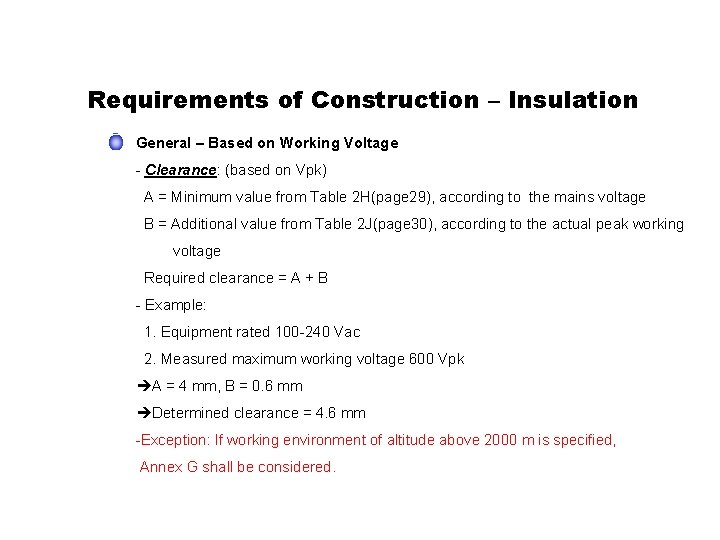 Requirements of Construction – Insulation

General – Based on Working Voltage

- Clearance: (based on Vpk)

A = Minimum value from Table 2H(page29), according to the mains voltage

B = Additional value from Table 2J(page30), according to the actual peak working voltage

Required clearance = A + B

- Example:

1. Equipment rated 100-240 Vac

2. Measured maximum working voltage 600 Vpk

➔A = 4 mm, B = 0.6 mm

➔Determined clearance = 4.6 mm

-Exception: If working environment of altitude above 2000 m is specified, Annex G shall be considered.